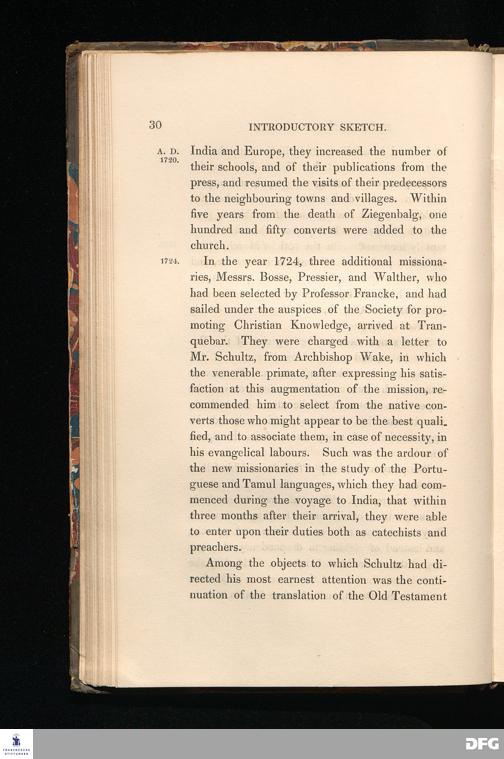 30 INTRODUCTORY SKETCH.

A. D. 1720. India and Europe, they increased the number of their schools, and of their publications from the press, and resumed the visits of their predecessors to the neighbouring towns and villages. Within five years from the death of Ziegenbalg, one hundred and fifty converts were added to the church.

1724. In the year 1724, three additional missionaries, Messrs. Bosse, Pressier, and Walther, who had been selected by Professor Francke, and had sailed under the auspices of the Society for promoting Christian Knowledge, arrived at Tranquebar. They were charged with a letter to Mr. Schultz, from Archbishop Wake, in which the venerable primate, after expressing his satisfaction at this augmentation of the mission, recommended him to select from the native converts those who might appear to be the best qualified, and to associate them, in case of necessity, in his evangelical labours. Such was the ardour of the new missionaries in the study of the Portuguese and Tamul languages, which they had commenced during the voyage to India, that within three months after their arrival, they were able to enter upon their duties both as catechists and preachers.

Among the objects to which Schultz had directed his most earnest attention was the continuation of the translation of the Old Testament

DFG